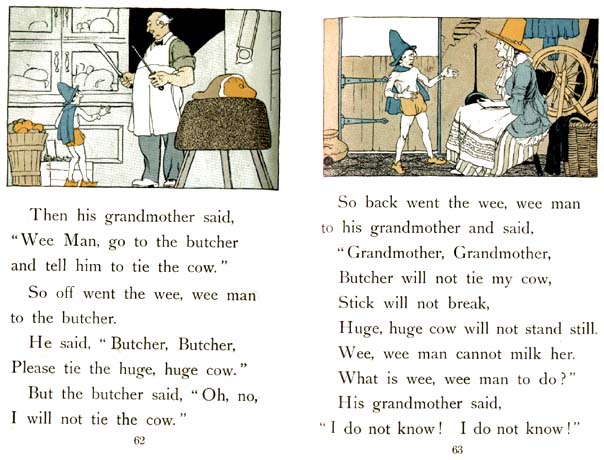 Then his grandmother said, "Wee Man, go to the butcher and tell him to tie the cow."

So off went the wee, wee man to the butcher.

He said, "Butcher, Butcher, Please tie the huge, huge cow."

But the butcher said, "Oh, no, I will not tie the cow."

62

So back went the wee, wee man to his grandmother and said,

"Grandmother, Grandmother,
Butcher will not tie my cow,
Stick will not break,
Huge, huge cow will not stand still.
Wee, wee man cannot milk her.
What is wee, wee man to do?"

His grandmother said,
"I do not know! I do not know!"

63